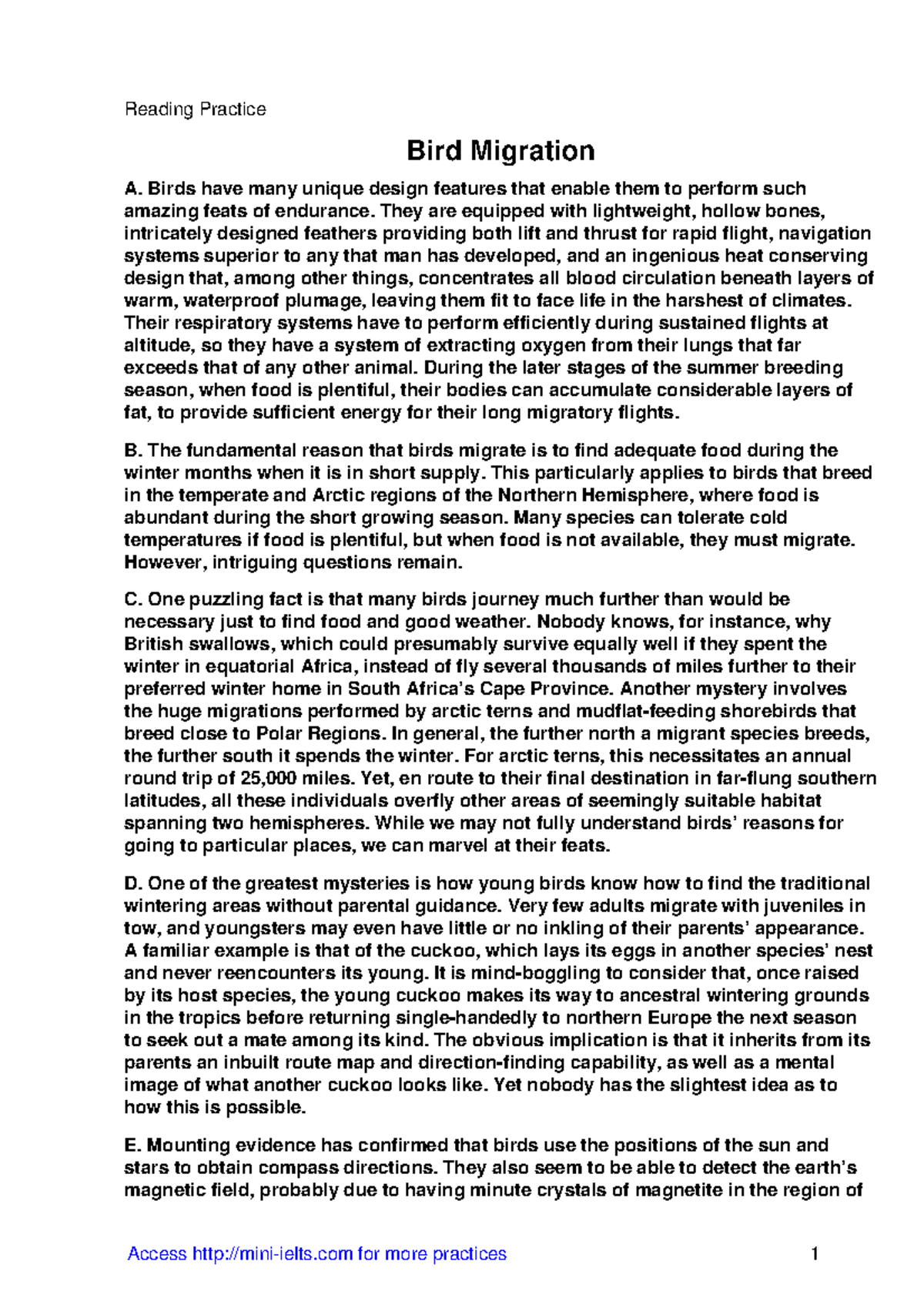 Reading Practice

Bird Migration

A. Birds have many unique design features that enable them to perform such amazing feats of endurance. They are equipped with lightweight, hollow bones, intricately designed feathers providing both lift and thrust for rapid flight, navigation systems superior to any that man has developed, and an ingenious heat conserving design that, among other things, concentrates all blood circulation beneath layers of warm, waterproof plumage, leaving them fit to face life in the harshest of climates. Their respiratory systems have to perform efficiently during sustained flights at altitude, so they have a system of extracting oxygen from their lungs that far exceeds that of any other animal. During the later stages of the summer breeding season, when food is plentiful, their bodies can accumulate considerable layers of fat, to provide sufficient energy for their long migratory flights.

B. The fundamental reason that birds migrate is to find adequate food during the winter months when it is in short supply. This particularly applies to birds that breed in the temperate and Arctic regions of the Northern Hemisphere, where food is abundant during the short growing season. Many species can tolerate cold temperatures if food is plentiful, but when food is not available, they must migrate. However, intriguing questions remain.

C. One puzzling fact is that many birds journey much further than would be necessary just to find food and good weather. Nobody knows, for instance, why British swallows, which could presumably survive equally well if they spent the winter in equatorial Africa, instead of fly several thousands of miles further to their preferred winter home in South Africa's Cape Province. Another mystery involves the huge migrations performed by arctic terns and mudflat-feeding shorebirds that breed close to Polar Regions. In general, the further north a migrant species breeds, the further south it spends the winter. For arctic terns, this necessitates an annual round trip of 25,000 miles. Yet, en route to their final destination in far-flung southern latitudes, all these individuals overfly other areas of seemingly suitable habitat spanning two hemispheres. While we may not fully understand birds' reasons for going to particular places, we can marvel at their feats.

D. One of the greatest mysteries is how young birds know how to find the traditional wintering areas without parental guidance. Very few adults migrate with juveniles in tow, and youngsters may even have little or no inkling of their parents' appearance. A familiar example is that of the cuckoo, which lays its eggs in another species' nest and never reencounters its young. It is mind-boggling to consider that, once raised by its host species, the young cuckoo makes its way to ancestral wintering grounds in the tropics before returning single-handedly to northern Europe the next season to seek out a mate among its kind. The obvious implication is that it inherits from its parents an inbuilt route map and direction-finding capability, as well as a mental image of what another cuckoo looks like. Yet nobody has the slightest idea as to how this is possible.

E. Mounting evidence has confirmed that birds use the positions of the sun and stars to obtain compass directions. They also seem to be able to detect the earth's magnetic field, probably due to having minute crystals of magnetite in the region of

Access http://mini-ielts.com for more practices

1